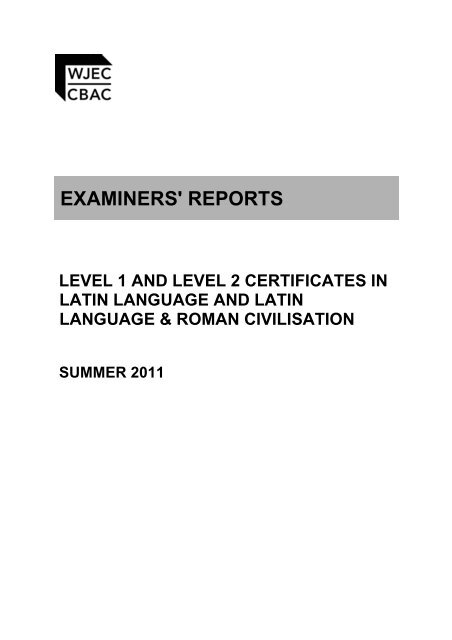 WJEC
CBAC

EXAMINERS' REPORTS

LEVEL 1 AND LEVEL 2 CERTIFICATES IN LATIN LANGUAGE AND LATIN LANGUAGE & ROMAN CIVILISATION

SUMMER 2011